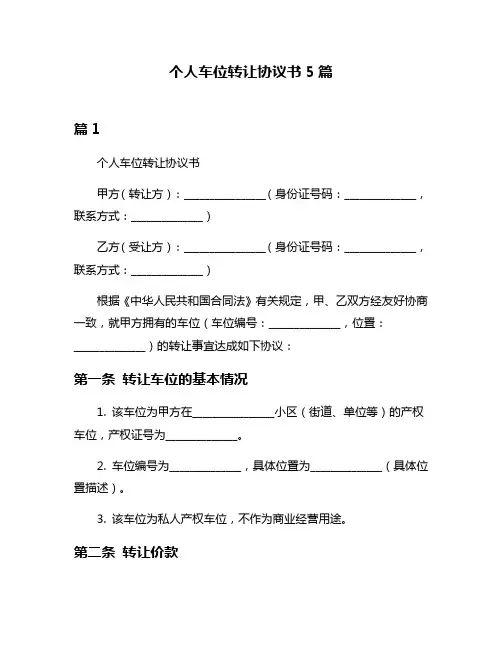 个人车位转让协议书 5 篇

篇 1

个人车位转让协议书

甲方（转让方）：______________（身份证号码：______________，联系方式：______________）

乙方（受让方）：______________（身份证号码：______________，联系方式：______________）

根据《中华人民共和国合同法》有关规定，甲、乙双方经友好协商一致，就甲方拥有的车位（车位编号：______________，位置：______________）的转让事宜达成如下协议：

第一条 转让车位的基本情况

1. 该车位为甲方在______________小区（街道、单位等）的产权车位，产权证号为______________。

2. 车位编号为______________，具体位置为______________（具体位置描述）。

3. 该车位为私人产权车位，不作为商业经营用途。

第二条 转让价款